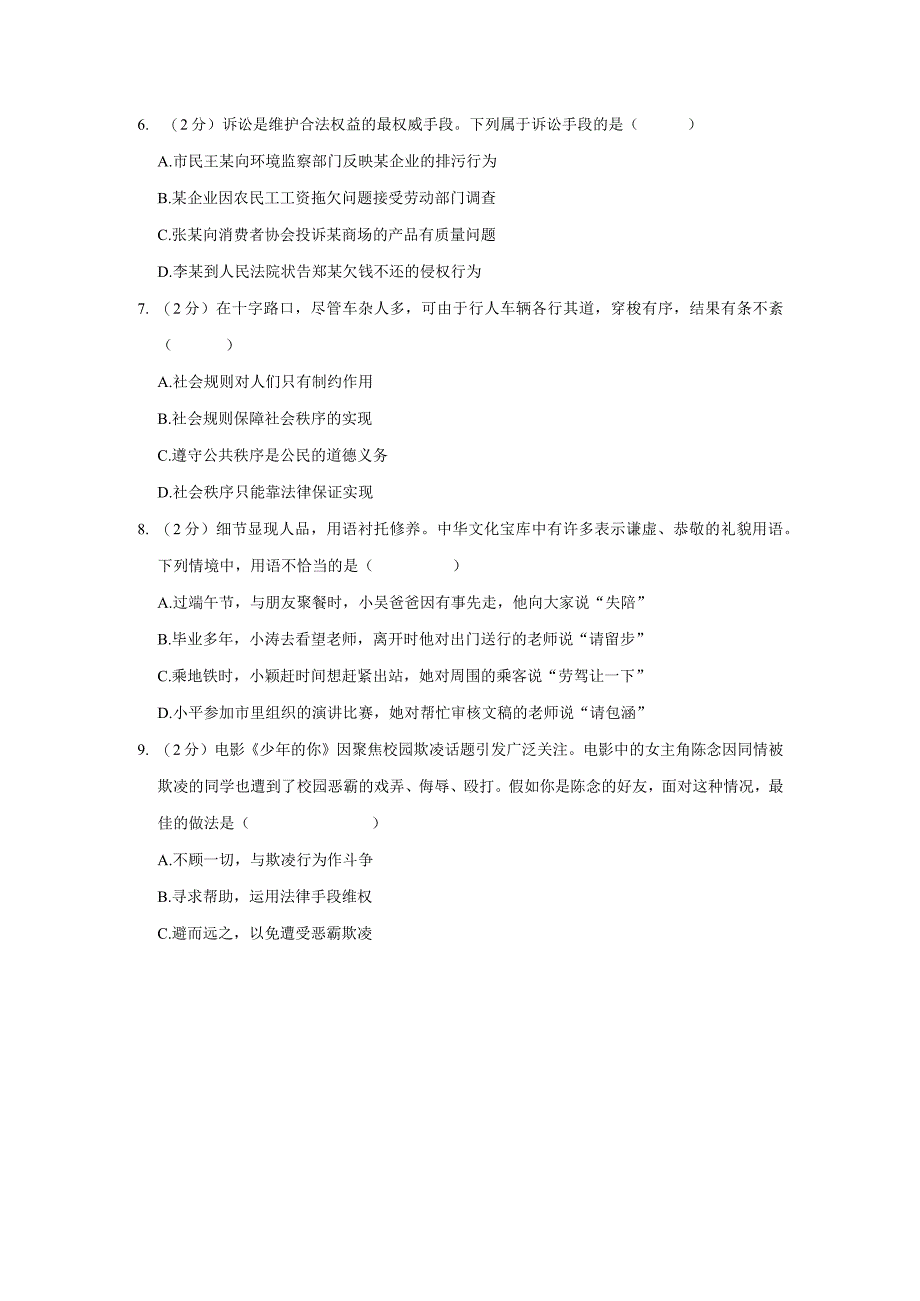 6. （2分）诉讼是维护合法权益的最权威手段。下列属于诉讼手段的是（　　）

A.市民王某向环境监察部门反映某企业的排污行为

B.某企业因农民工工资拖欠问题接受劳动部门调查

C.张某向消费者协会投诉某商场的产品有质量问题

D.李某到人民法院状告郑某欠钱不还的侵权行为

7. （2分）在十字路口，尽管车杂人多，可由于行人车辆各行其道，穿梭有序，结果有条不紊（　　）

A.社会规则对人们只有制约作用

B.社会规则保障社会秩序的实现

C.遵守公共秩序是公民的道德义务

D.社会秩序只能靠法律保证实现

8. （2分）细节显现人品，用语衬托修养。中华文化宝库中有许多表示谦虚、恭敬的礼貌用语。下列情境中，用语不恰当的是（　　）

A.过端午节，与朋友聚餐时，小吴爸爸因有事先走，他向大家说“失陪”

B.毕业多年，小涛去看望老师，离开时他对出门送行的老师说“请留步”

C.乘地铁时，小颖赶时间想赶紧出站，她对周围的乘客说“劳驾让一下”

D.小平参加市里组织的演讲比赛，她对帮忙审核文稿的老师说“请包涵”

9. （2分）电影《少年的你》因聚焦校园欺凌话题引发广泛关注。电影中的女主角陈念因同情被欺凌的同学也遭到了校园恶霸的戏弄、侮辱、殴打。假如你是陈念的好友，面对这种情况，最佳的做法是（　　）

A.不顾一切，与欺凌行为作斗争

B.寻求帮助，运用法律手段维权

C.避而远之，以免遭受恶霸欺凌